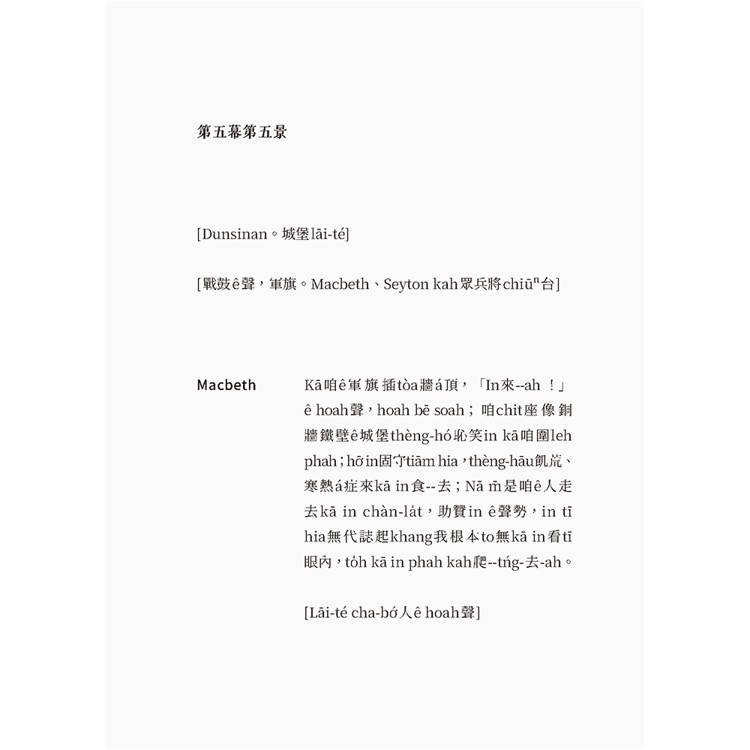 第五幕第五景

[Dunsinan。城堡lāi-té]

[戰鼓ê聲，軍旗。Macbeth、Seyton kah眾兵將chiūⁿ台]

Macbeth　Kā咱ê軍旗插tòa牆á頂，「In來--ah！」ê hoah聲，hoah bē soah；咱chit座像銅牆鐵壁ê城堡thèng-hó恥笑in kā咱圍leh phah；hō͘ in固守tiām hia，thèng-hāu飢荒、寒熱á症來kā in食--去；Nā m̄是咱ê人走去kā in chàn-la̍t，助贊in ê聲勢，in tī hia無代誌起khang我根本to無kā in看tī眼內，to̍h kā in phah kah爬--tńg-去-ah。

[Lāi-té cha-bó͘人ê hoah聲]